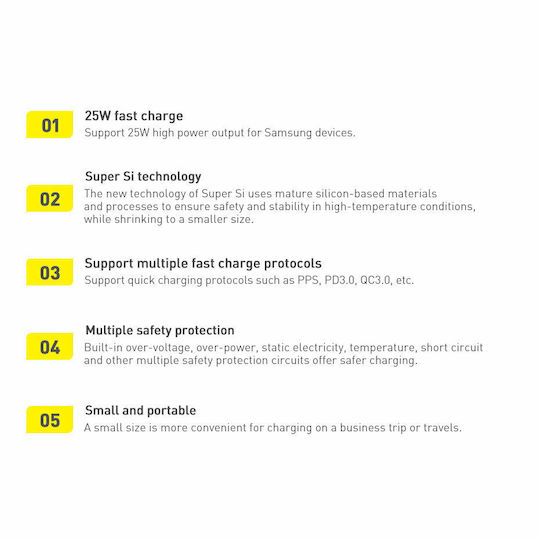 01

25W fast charge

Support 25W high power output for Samsung devices.

02

Super Si technology

The new technology of Super Si uses mature silicon-based materials and processes to ensure safety and stability in high-temperature conditions, while shrinking to a smaller size.

03

Support multiple fast charge protocols

Support quick charging protocols such as PPS, PD3.0, QC3.0, etc.

04

Multiple safety protection

Built-in over-voltage, over-power, static electricity, temperature, short circuit and other multiple safety protection circuits offer safer charging.

05

Small and portable

A small size is more convenient for charging on a business trip or travels.